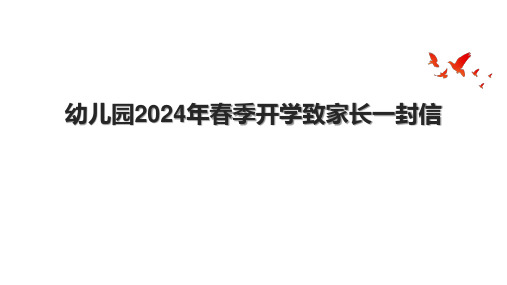 幼儿园2024年春季开学致家长一封信